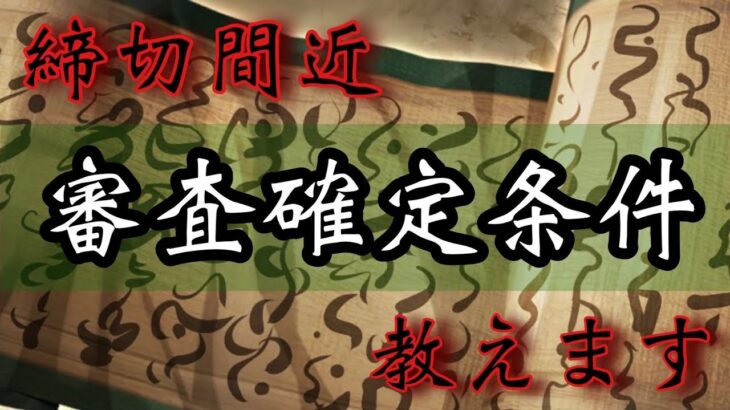 締切間近

審査確定条件

教えます